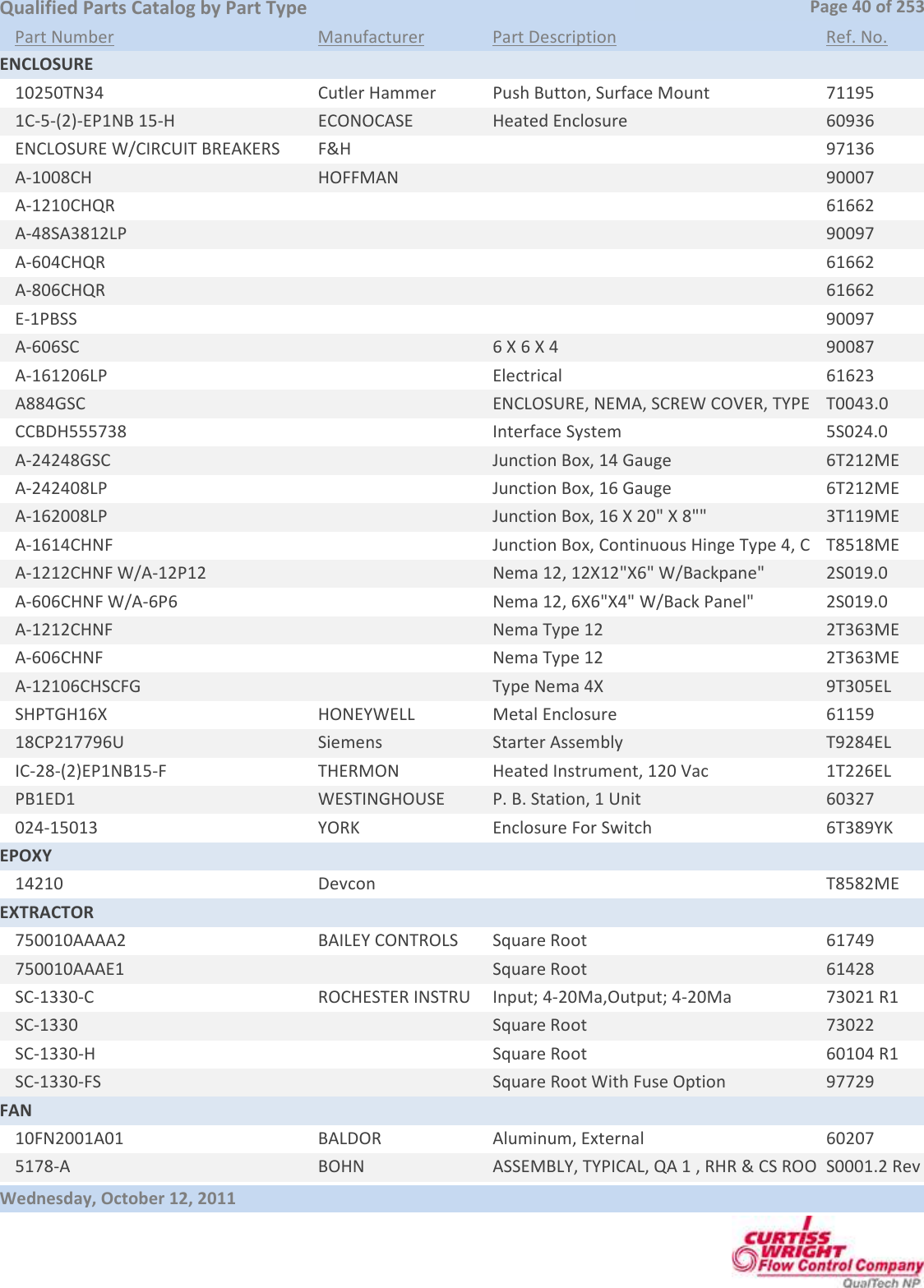 Qualified Parts Catalog by Part Type

Page 40 of 253

| Part Number | Manufacturer | Part Description | Ref. No. |
|---|---|---|---|
| ENCLOSURE | | | |
| 10250TN34 | Cutler Hammer | Push Button, Surface Mount | 71195 |
| 1C-5-(2)-EP1NB 15-H | ECONOCASE | Heated Enclosure | 60936 |
| ENCLOSURE W/CIRCUIT BREAKERS | F&H | | 97136 |
| A-1008CH | HOFFMAN | | 90007 |
| A-1210CHQR | | | 61662 |
| A-48SA3812LP | | | 90097 |
| A-604CHQR | | | 61662 |
| A-806CHQR | | | 61662 |
| E-1PBSS | | | 90097 |
| A-606SC | | 6 X 6 X 4 | 90087 |
| A-161206LP | | Electrical | 61623 |
| A884GSC | | ENCLOSURE, NEMA, SCREW COVER, TYPE | T0043.0 |
| CCBDH555738 | | Interface System | 5S024.0 |
| A-24248GSC | | Junction Box, 14 Gauge | 6T212ME |
| A-242408LP | | Junction Box, 16 Gauge | 6T212ME |
| A-162008LP | | Junction Box, 16 X 20" X 8"" | 3T119ME |
| A-1614CHNF | | Junction Box, Continuous Hinge Type 4, C | T8518ME |
| A-1212CHNF W/A-12P12 | | Nema 12, 12X12"X6" W/Backpane" | 2S019.0 |
| A-606CHNF W/A-6P6 | | Nema 12, 6X6"X4" W/Back Panel" | 2S019.0 |
| A-1212CHNF | | Nema Type 12 | 2T363ME |
| A-606CHNF | | Nema Type 12 | 2T363ME |
| A-12106CHSCFG | | Type Nema 4X | 9T305EL |
| SHPTGH16X | HONEYWELL | Metal Enclosure | 61159 |
| 18CP217796U | Siemens | Starter Assembly | T9284EL |
| IC-28-(2)EP1NB15-F | THERMON | Heated Instrument, 120 Vac | 1T226EL |
| PB1ED1 | WESTINGHOUSE | P. B. Station, 1 Unit | 60327 |
| 024-15013 | YORK | Enclosure For Switch | 6T389YK |
| EPOXY | | | |
| 14210 | Devcon | | T8582ME |
| EXTRACTOR | | | |
| 750010AAAA2 | BAILEY CONTROLS | Square Root | 61749 |
| 750010AAAE1 | | Square Root | 61428 |
| SC-1330-C | ROCHESTER INSTRU | Input; 4-20Ma,Output; 4-20Ma | 73021 R1 |
| SC-1330 | | Square Root | 73022 |
| SC-1330-H | | Square Root | 60104 R1 |
| SC-1330-FS | | Square Root With Fuse Option | 97729 |
| FAN | | | |
| 10FN2001A01 | BALDOR | Aluminum, External | 60207 |
| 5178-A | BOHN | ASSEMBLY, TYPICAL, QA 1 , RHR & CS ROO | S0001.2 Rev |

Wednesday, October 12, 2011

CURTISS WRIGHT Flow Control Company QualTech NP